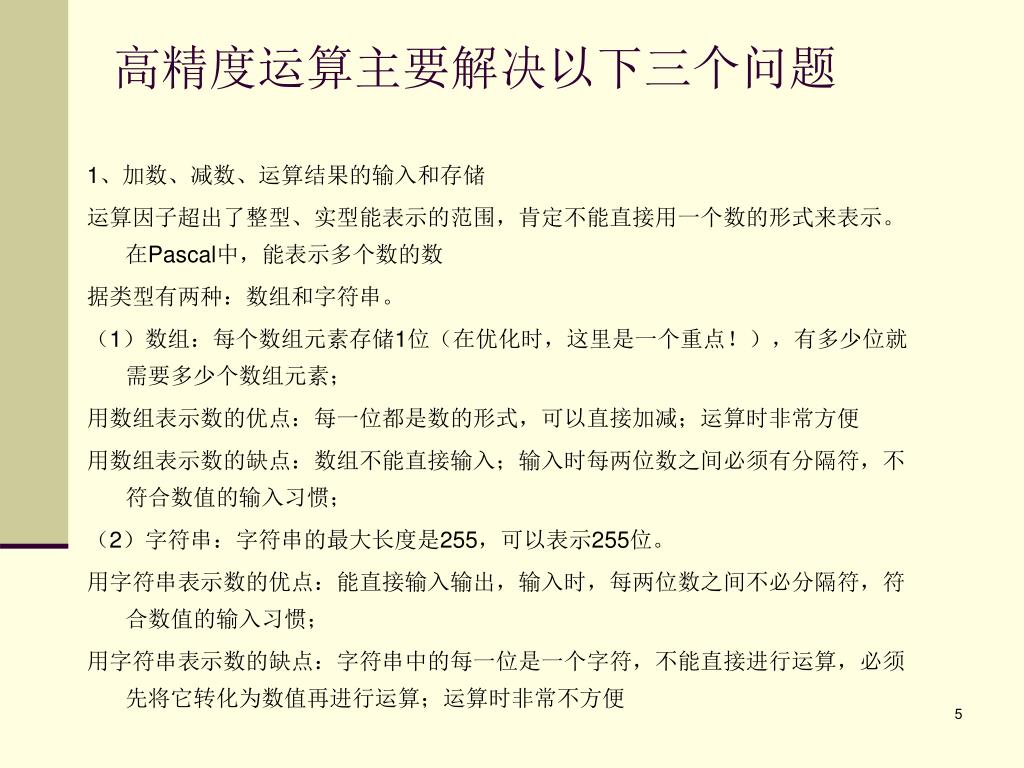 高精度运算主要解决以下三个问题

1、加数、减数、运算结果的输入和存储

运算因子超出了整型、实型能表示的范围，肯定不能直接用一个数的形式来表示。在Pascal中，能表示多个数的数

据类型有两种：数组和字符串。

（1）数组：每个数组元素存储1位（在优化时，这里是一个重点！），有多少位就需要多少个数组元素；

用数组表示数的优点：每一位都是数的形式，可以直接加减；运算时非常方便

用数组表示数的缺点：数组不能直接输入；输入时每两位数之间必须有分隔符，不符合数值的输入习惯；

（2）字符串：字符串的最大长度是255，可以表示255位。

用字符串表示数的优点：能直接输入输出，输入时，每两位数之间不必分隔符，符合数值的输入习惯；

用字符串表示数的缺点：字符串中的每一位是一个字符，不能直接进行运算，必须先将它转化为数值再进行运算；运算时非常不方便

5